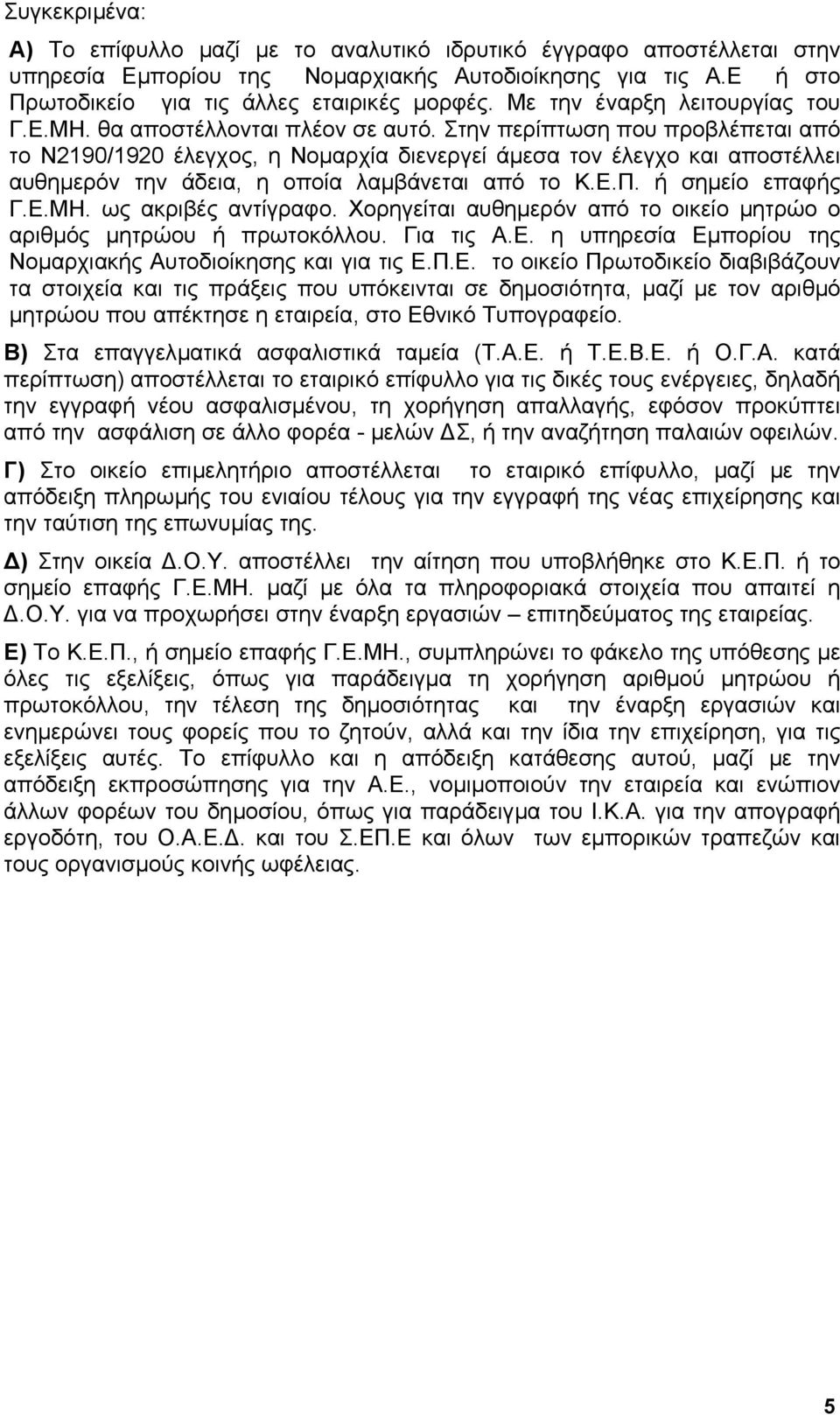 Συγκεκριμένα:

Α) Το επίφυλλο μαζί με το αναλυτικό ιδρυτικό έγγραφο αποστέλλεται στην υπηρεσία Εμπορίου της Νομαρχιακής Αυτοδιοίκησης για τις Α.Ε ή στο Πρωτοδικείο για τις άλλες εταιρικές μορφές. Με την έναρξη λειτουργίας του Γ.Ε.ΜΗ. θα αποστέλλονται πλέον σε αυτό. Στην περίπτωση που προβλέπεται από το Ν2190/1920 έλεγχος, η Νομαρχία διενεργεί άμεσα τον έλεγχο και αποστέλλει αυθημερόν την άδεια, η οποία λαμβάνεται από το Κ.Ε.Π. ή σημείο επαφής Γ.Ε.ΜΗ. ως ακριβές αντίγραφο. Χορηγείται αυθημερόν από το οικείο μητρώο ο αριθμός μητρώου ή πρωτοκόλλου. Για τις Α.Ε. η υπηρεσία Εμπορίου της Νομαρχιακής Αυτοδιοίκησης και για τις Ε.Π.Ε. το οικείο Πρωτοδικείο διαβιβάζουν τα στοιχεία και τις πράξεις που υπόκεινται σε δημοσιότητα, μαζί με τον αριθμό μητρώου που απέκτησε η εταιρεία, στο Εθνικό Τυπογραφείο.

Β) Στα επαγγελματικά ασφαλιστικά ταμεία (Τ.Α.Ε. ή Τ.Ε.Β.Ε. ή Ο.Γ.Α. κατά περίπτωση) αποστέλλεται το εταιρικό επίφυλλο για τις δικές τους ενέργειες, δηλαδή την εγγραφή νέου ασφαλισμένου, τη χορήγηση απαλλαγής, εφόσον προκύπτει από την ασφάλιση σε άλλο φορέα - μελών ΔΣ, ή την αναζήτηση παλαιών οφειλών.

Γ) Στο οικείο επιμελητήριο αποστέλλεται το εταιρικό επίφυλλο, μαζί με την απόδειξη πληρωμής του ενιαίου τέλους για την εγγραφή της νέας επιχείρησης και την ταύτιση της επωνυμίας της.

Δ) Στην οικεία Δ.Ο.Υ. αποστέλλει την αίτηση που υποβλήθηκε στο Κ.Ε.Π. ή το σημείο επαφής Γ.Ε.ΜΗ. μαζί με όλα τα πληροφοριακά στοιχεία που απαιτεί η Δ.Ο.Υ. για να προχωρήσει στην έναρξη εργασιών – επιτηδεύματος της εταιρείας.

Ε) Το Κ.Ε.Π., ή σημείο επαφής Γ.Ε.ΜΗ., συμπληρώνει το φάκελο της υπόθεσης με όλες τις εξελίξεις, όπως για παράδειγμα τη χορήγηση αριθμού μητρώου ή πρωτοκόλλου, την τέλεση της δημοσιότητας και την έναρξη εργασιών και ενημερώνει τους φορείς που το ζητούν, αλλά και την ίδια την επιχείρηση, για τις εξελίξεις αυτές. Το επίφυλλο και η απόδειξη κατάθεσης αυτού, μαζί με την απόδειξη εκπροσώπησης για την Α.Ε., νομιμοποιούν την εταιρεία και ενώπιον άλλων φορέων του δημοσίου, όπως για παράδειγμα του Ι.Κ.Α. για την απογραφή εργοδότη, του Ο.Α.Ε.Δ. και του Σ.ΕΠ.Ε και όλων των εμπορικών τραπεζών και τους οργανισμούς κοινής ωφέλειας.

5